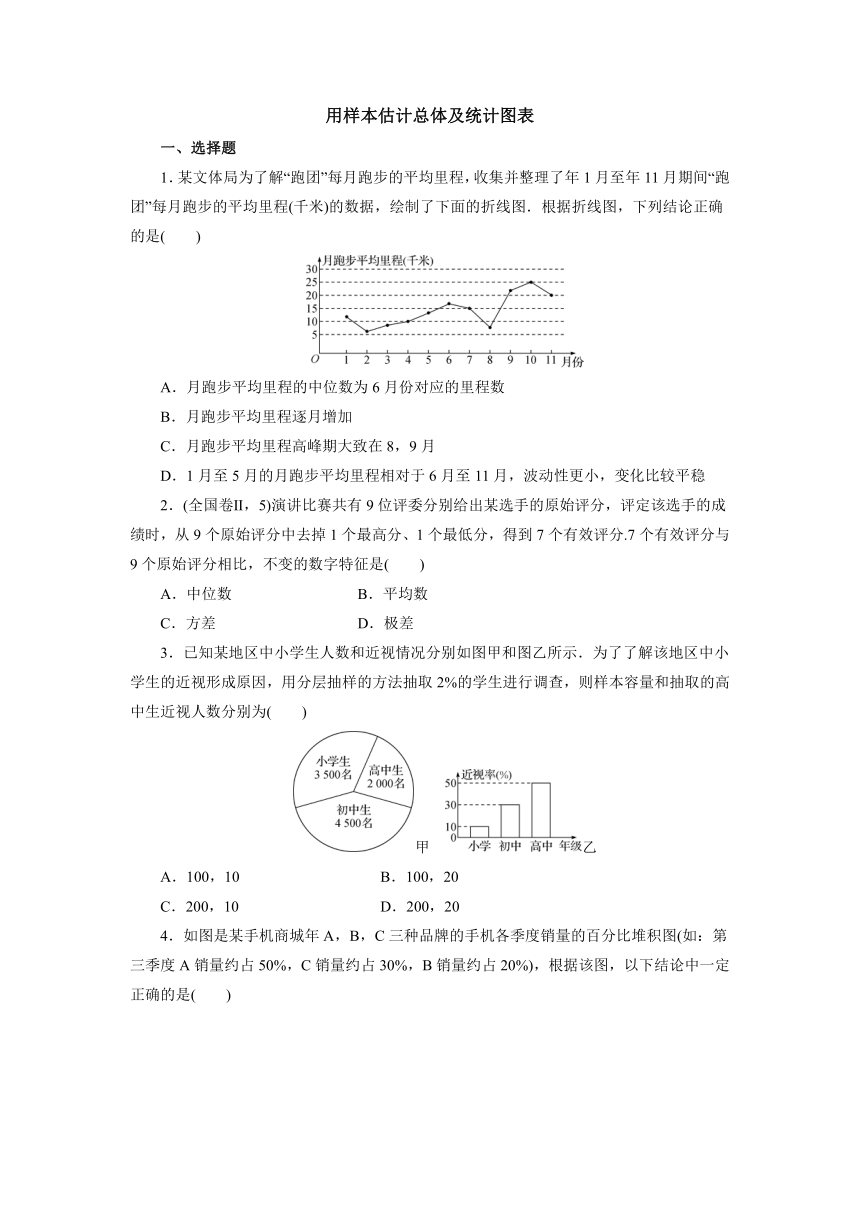 用样本估计总体及统计图表

一、选择题

1. 某文体局为了解“跑团”每月跑步的平均里程，收集并整理了年 1 月至年 11 月期间“跑团”每月跑步的平均里程(千米)的数据，绘制了下面的折线图．根据折线图，下列结论正确的是(　　)

月跑步平均里程(千米)
30
25
20
15
10
5
O 1 2 3 4 5 6 7 8 9 10 11 月份

A．月跑步平均里程的中位数为 6 月份对应的里程数

B．月跑步平均里程逐月增加

C．月跑步平均里程高峰期大致在 8，9 月

D．1 月至 5 月的月跑步平均里程相对于 6 月至 11 月，波动性更小，变化比较平稳

2．(全国卷Ⅱ，5)演讲比赛共有 9 位评委分别给出某选手的原始评分，评定该选手的成绩时，从 9 个原始评分中去掉 1 个最高分、1 个最低分，得到 7 个有效评分.7 个有效评分与 9 个原始评分相比，不变的数字特征是(　　)

A．中位数　　　　B．平均数

C．方差　　　　D．极差

3．已知某地区中小学生人数和近视情况分别如图甲和图乙所示．为了了解该地区中小学生的近视形成原因，用分层抽样的方法抽取 2%的学生进行调查，则样本容量和抽取的高中生近视人数分别为(　　)

小学生
3 500名
高中生
2 000名
初中生
4 500名
甲

近视率(%)
50
30
10
0
小学 初中 高中 年级
乙

A．100，10　　　　B．100，20

C．200，10　　　　D．200，20

4．如图是某手机商城年 A，B，C 三种品牌的手机各季度销量的百分比堆积图(如：第三季度 A 销量约占 50%，C 销量约占 30%，B 销量约占 20%)，根据该图，以下结论中一定正确的是(　　)